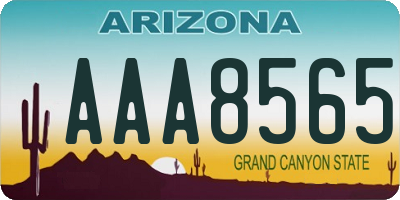 ARIZONA

AAA8565

GRAND CANYON STATE